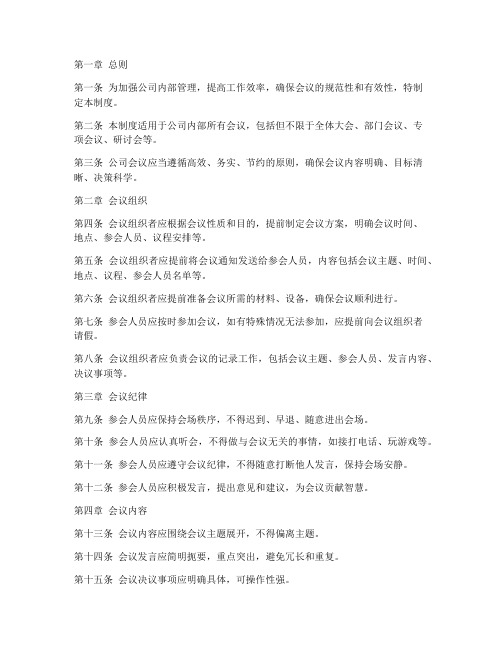 第一章 总则

第一条 为加强公司内部管理，提高工作效率，确保会议的规范性和有效性，特制定本制度。

第二条 本制度适用于公司内部所有会议，包括但不限于全体大会、部门会议、专项会议、研讨会等。

第三条 公司会议应当遵循高效、务实、节约的原则，确保会议内容明确、目标清晰、决策科学。

第二章 会议组织

第四条 会议组织者应根据会议性质和目的，提前制定会议方案，明确会议时间、地点、参会人员、议程安排等。

第五条 会议组织者应提前将会议通知发送给参会人员，内容包括会议主题、时间、地点、议程、参会人员名单等。

第六条 会议组织者应提前准备会议所需的材料、设备，确保会议顺利进行。

第七条 参会人员应按时参加会议，如有特殊情况无法参加，应提前向会议组织者请假。

第八条 会议组织者应负责会议的记录工作，包括会议主题、参会人员、发言内容、决议事项等。

第三章 会议纪律

第九条 参会人员应保持会场秩序，不得迟到、早退、随意进出会场。

第十条 参会人员应认真听会，不得做与会议无关的事情，如接打电话、玩游戏等。

第十一条 参会人员应遵守会议纪律，不得随意打断他人发言，保持会场安静。

第十二条 参会人员应积极发言，提出意见和建议，为会议贡献智慧。

第四章 会议内容

第十三条 会议内容应围绕会议主题展开，不得偏离主题。

第十四条 会议发言应简明扼要，重点突出，避免冗长和重复。

第十五条 会议决议事项应明确具体，可操作性强。